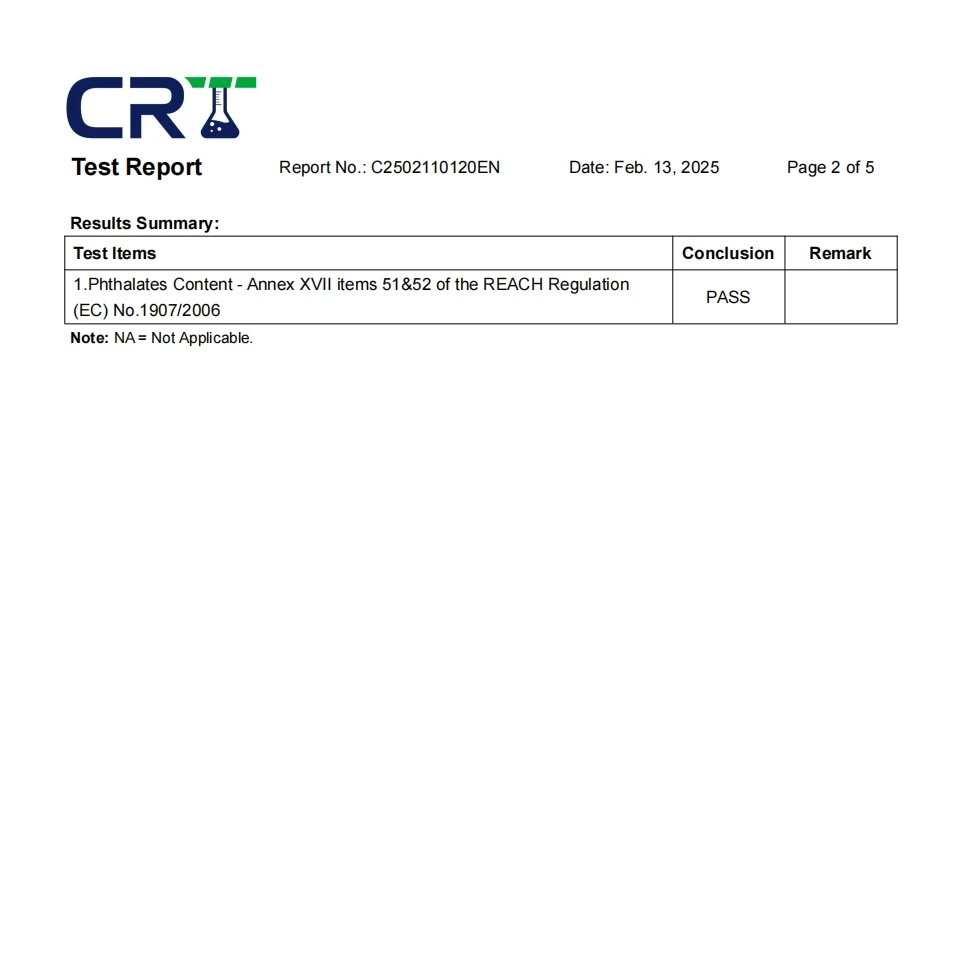 CRT

Test Report Report No.: C2502110120EN Date: Feb. 13, 2025 Page 2 of 5

Results Summary:

| Test Items | Conclusion | Remark |
|---|---|---|
| 1.Phthalates Content - Annex XVII items 51&52 of the REACH Regulation (EC) No.1907/2006 | PASS | |

Note: NA = Not Applicable.